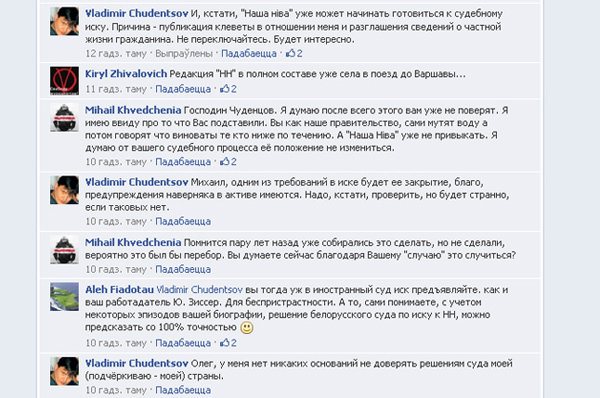 Vladimir Chudentsov И, кстати, "Наша ніва" уже может начинать готовиться к судебному иску. Причина - публикация клеветы в отношении меня и разглашения сведений о частной жизни гражданина. Не переключайтесь. Будет интересно.
12 гадз. таму · Выпраўлены · Падабаецца · 2

Kiryl Zhivalovich Редакция "НН" в полном составе уже села в поезд до Варшавы...
11 гадз. таму · Падабаецца · 2

Mihail Khvedchenia Господин Чуденцов. Я думаю после всего этого вам уже не поверят. Я имею ввиду про то что Вас подставили. Вы как наше правительство, сами мутят воду а потом говорят что виноваты те кто ниже по течению. А "Наша Ніва" уже не привыкать. Я думаю от вашего судебного процесса её положение не измениться.
10 гадз. таму · Падабаецца · 2

Vladimir Chudentsov Михаил, одним из требований в иске будет ее закрытие, благо, предупреждения наверняка в активе имеются. Надо, кстати, проверить, но будет странно, если таковых нет.
10 гадз. таму · Падабаецца

Mihail Khvedchenia Помнится пару лет назад уже собирались это сделать, но не сделали, вероятно это был бы перебор. Вы думаете сейчас благодаря Вашему "случаю" это случиться?
10 гадз. таму · Падабаецца

Aleh Fiadotau Vladimir Chudentsov вы тогда уж в иностранный суд иск предъявляйте. как и ваш работадатель Ю. Зиссер. Для беспристрастности. А то, сами понимаете, с учетом некоторых эпизодов вашей биографии, решение белорусского суда по иску к НН, можно предсказать со 100% точностью
10 гадз. таму · Падабаецца · 2

Vladimir Chudentsov Олег, у меня нет никаких оснований не доверять решениям суда моей (подчёркиваю - моей) страны.
10 гадз. таму · Падабаецца